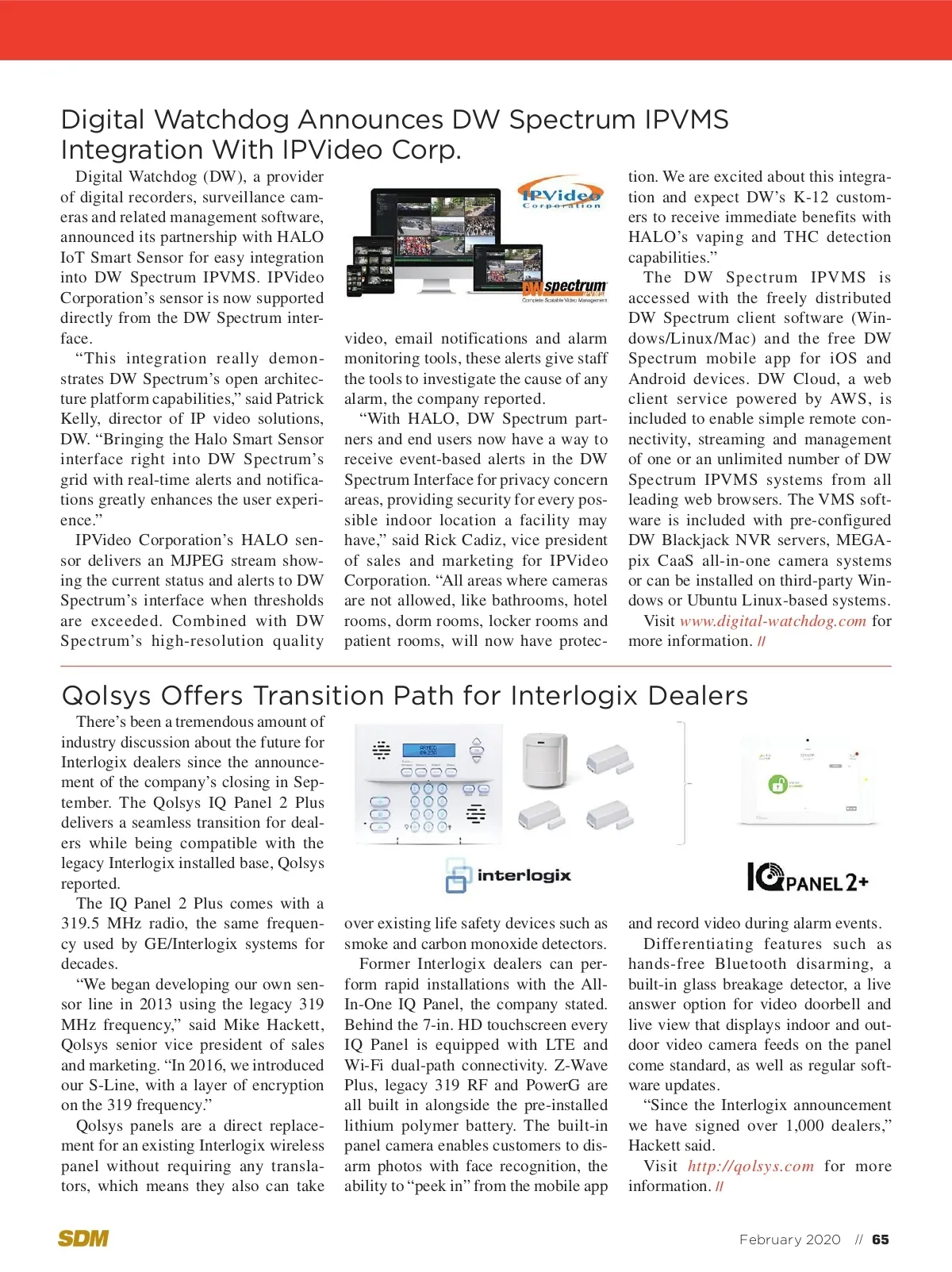 Digital Watchdog Announces DW Spectrum IPVMS Integration With IPVideo Corp.

Digital Watchdog (DW), a provider of digital recorders, surveillance cameras and related management software, announced its partnership with HALO IoT Smart Sensor for easy integration into DW Spectrum IPVMS. IPVideo Corporation's sensor is now supported directly from the DW Spectrum interface.

"This integration really demonstrates DW Spectrum's open architecture platform capabilities," said Patrick Kelly, director of IP video solutions, DW. "Bringing the Halo Smart Sensor interface right into DW Spectrum's grid with real-time alerts and notifications greatly enhances the user experience."

IPVideo Corporation's HALO sensor delivers an MJPEG stream showing the current status and alerts to DW Spectrum's interface when thresholds are exceeded. Combined with DW Spectrum's high-resolution quality

IPVideo Corporation

DW spectrum IPVMS Complete Scalable Video Management

video, email notifications and alarm monitoring tools, these alerts give staff the tools to investigate the cause of any alarm, the company reported.

"With HALO, DW Spectrum partners and end users now have a way to receive event-based alerts in the DW Spectrum Interface for privacy concern areas, providing security for every possible indoor location a facility may have," said Rick Cadiz, vice president of sales and marketing for IPVideo Corporation. "All areas where cameras are not allowed, like bathrooms, hotel rooms, dorm rooms, locker rooms and patient rooms, will now have protection. We are excited about this integration and expect DW's K-12 customers to receive immediate benefits with HALO's vaping and THC detection capabilities."

The DW Spectrum IPVMS is accessed with the freely distributed DW Spectrum client software (Windows/Linux/Mac) and the free DW Spectrum mobile app for iOS and Android devices. DW Cloud, a web client service powered by AWS, is included to enable simple remote connectivity, streaming and management of one or an unlimited number of DW Spectrum IPVMS systems from all leading web browsers. The VMS software is included with pre-configured DW Blackjack NVR servers, MEGApix CaaS all-in-one camera systems or can be installed on third-party Windows or Ubuntu Linux-based systems.

Visit www.digital-watchdog.com for more information. //

Qolsys Offers Transition Path for Interlogix Dealers

There's been a tremendous amount of industry discussion about the future for Interlogix dealers since the announcement of the company's closing in September. The Qolsys IQ Panel 2 Plus delivers a seamless transition for dealers while being compatible with the legacy Interlogix installed base, Qolsys reported.

The IQ Panel 2 Plus comes with a 319.5 MHz radio, the same frequency used by GE/Interlogix systems for decades.

"We began developing our own sensor line in 2013 using the legacy 319 MHz frequency," said Mike Hackett, Qolsys senior vice president of sales and marketing. "In 2016, we introduced our S-Line, with a layer of encryption on the 319 frequency."

Qolsys panels are a direct replacement for an existing Interlogix wireless panel without requiring any translators, which means they also can take

interlogix

IQ PANEL 2+

over existing life safety devices such as smoke and carbon monoxide detectors.

Former Interlogix dealers can perform rapid installations with the All-In-One IQ Panel, the company stated. Behind the 7-in. HD touchscreen every IQ Panel is equipped with LTE and Wi-Fi dual-path connectivity. Z-Wave Plus, legacy 319 RF and PowerG are all built in alongside the pre-installed lithium polymer battery. The built-in panel camera enables customers to disarm photos with face recognition, the ability to "peek in" from the mobile app and record video during alarm events.

Differentiating features such as hands-free Bluetooth disarming, a built-in glass breakage detector, a live answer option for video doorbell and live view that displays indoor and outdoor video camera feeds on the panel come standard, as well as regular software updates.

"Since the Interlogix announcement we have signed over 1,000 dealers," Hackett said.

Visit http://qolsys.com for more information. //

SDM

February 2020 // 65